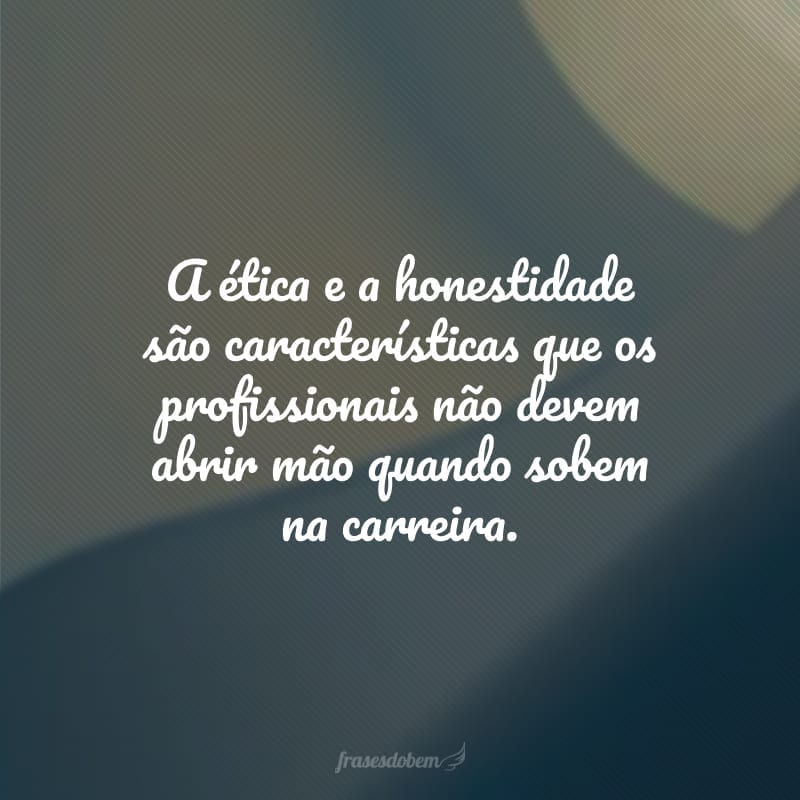 A ética e a honestidade são características que os profissionais não devem abrir mão quando sobem na carreira.

frasesdobem